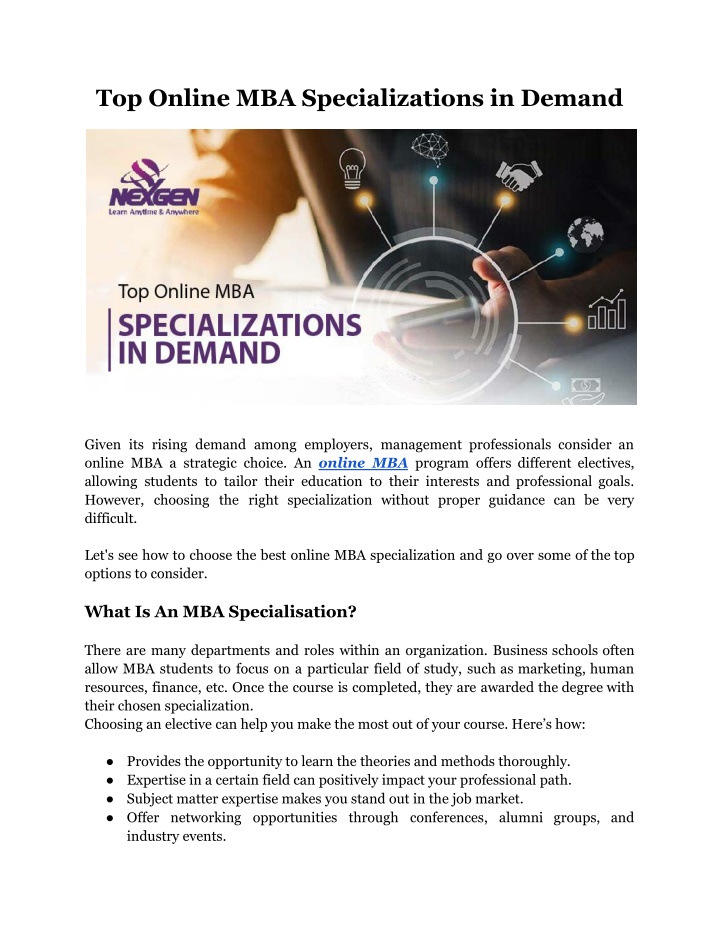 Top Online MBA Specializations in Demand

NEXGEN
Learn Anytime & Anywhere

Top Online MBA
SPECIALIZATIONS IN DEMAND

Given its rising demand among employers, management professionals consider an online MBA a strategic choice. An online MBA program offers different electives, allowing students to tailor their education to their interests and professional goals. However, choosing the right specialization without proper guidance can be very difficult.

Let's see how to choose the best online MBA specialization and go over some of the top options to consider.

What Is An MBA Specialisation?

There are many departments and roles within an organization. Business schools often allow MBA students to focus on a particular field of study, such as marketing, human resources, finance, etc. Once the course is completed, they are awarded the degree with their chosen specialization.
Choosing an elective can help you make the most out of your course. Here's how:

● Provides the opportunity to learn the theories and methods thoroughly.
● Expertise in a certain field can positively impact your professional path.
● Subject matter expertise makes you stand out in the job market.
● Offer networking opportunities through conferences, alumni groups, and industry events.